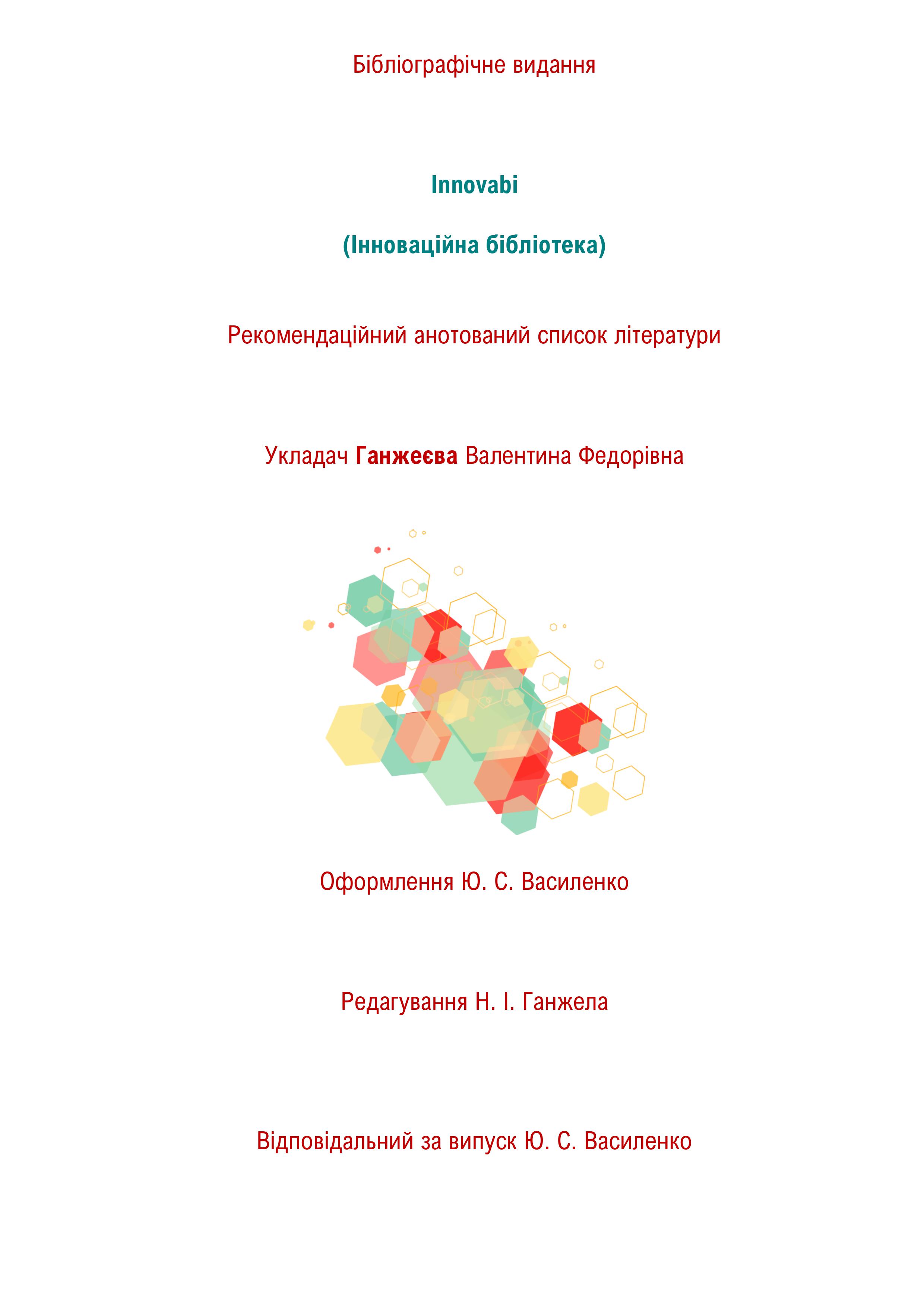 Бібліографічне видання

Innovabi

(Інноваційна бібліотека)

Рекомендаційний анотований список літератури

Укладач Ганжеєва Валентина Федорівна

Оформлення Ю. С. Василенко

Редагування Н. І. Ганжела

Відповідальний за випуск Ю. С. Василенко